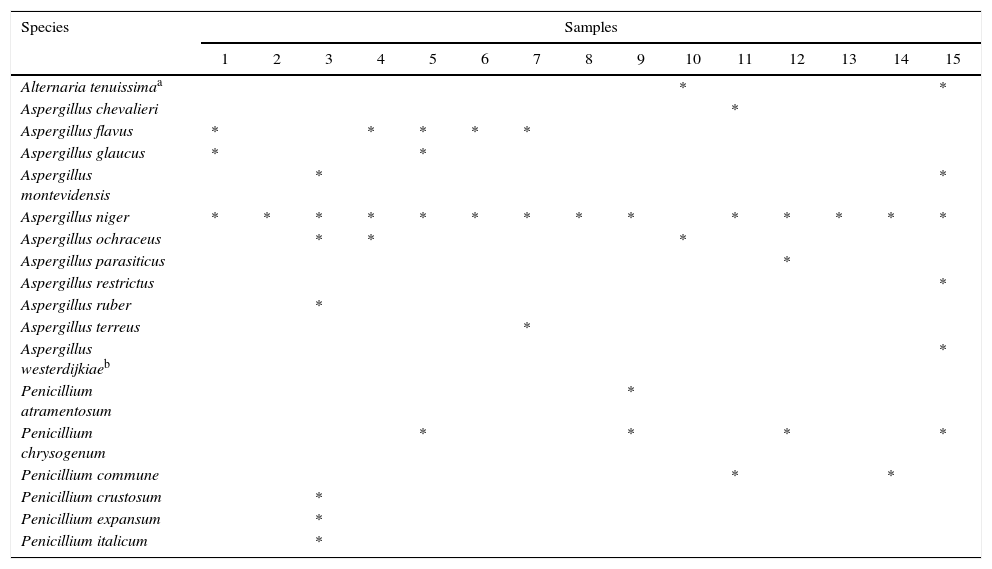 | Species | Samples | | | | | | | | | | | | | | |
|---|---|---|---|---|---|---|---|---|---|---|---|---|---|---|---|
| | 1 | 2 | 3 | 4 | 5 | 6 | 7 | 8 | 9 | 10 | 11 | 12 | 13 | 14 | 15 |
| Alternaria tenuissima$^{a}$ | | | | | | | | | | * | | | | | * |
| Aspergillus chevalieri | | | | | | | | | | | * | | | | |
| Aspergillus flavus | * | | | * | * | * | * | | | | | | | | |
| Aspergillus glaucus | * | | | | * | | | | | | | | | | |
| Aspergillus montevidensis | | | * | | | | | | | | | | | | * |
| Aspergillus niger | * | * | * | * | * | * | * | * | * | | * | * | * | * | * |
| Aspergillus ochraceus | | | * | * | | | | | | * | | | | | |
| Aspergillus parasiticus | | | | | | | | | | | | * | | | |
| Aspergillus restrictus | | | | | | | | | | | | | | | * |
| Aspergillus ruber | | | * | | | | | | | | | | | | |
| Aspergillus terreus | | | | | | | * | | | | | | | | |
| Aspergillus westerdijkiae$^{b}$ | | | | | | | | | | | | | | | * |
| Penicillium atramentosum | | | | | | | | | * | | | | | | |
| Penicillium chrysogenum | | | | | * | | | | * | | | * | | | * |
| Penicillium commune | | | | | | | | | | | * | | | * | |
| Penicillium crustosum | | | * | | | | | | | | | | | | |
| Penicillium expansum | | | * | | | | | | | | | | | | |
| Penicillium italicum | | | * | | | | | | | | | | | | |